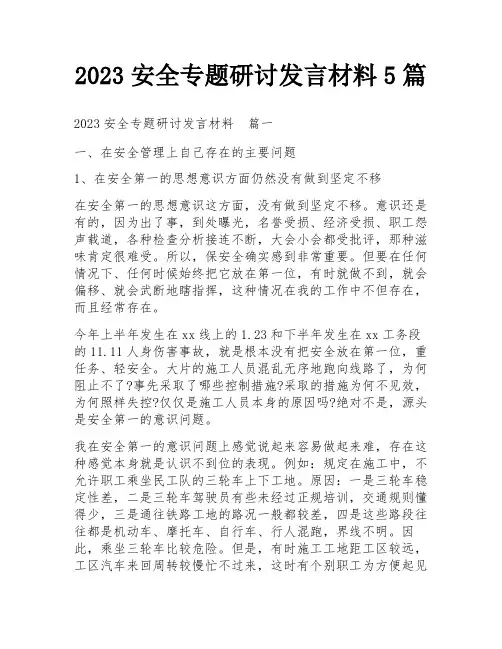 2023 安全专题研讨发言材料 5 篇

2023 安全专题研讨发言材料　篇一

一、在安全管理上自己存在的主要问题

1、在安全第一的思想意识方面仍然没有做到坚定不移

在安全第一的思想意识这方面，没有做到坚定不移。意识还是有的，因为出了事，到处曝光，名誉受损、经济受损、职工怨声载道，各种检查分析接连不断，大会小会都受批评，那种滋味肯定很难受。所以，保安全确实感到非常重要。但要在任何情况下、任何时候始终把它放在第一位，有时就做不到，就会偏移、就会武断地瞎指挥，这种情况在我的工作中不但存在，而且经常存在。

今年上半年发生在 xx 线上的 1.23 和下半年发生在 xx 工务段的 11.11 人身伤害事故，就是根本没有把安全放在第一位，重任务、轻安全。大片的施工人员混乱无序地跑向线路了，为何阻止不了?事先采取了哪些控制措施?采取的措施为何不见效，为何照样失控?仅仅是施工人员本身的原因吗?绝对不是，源头是安全第一的意识问题。

我在安全第一的意识问题上感觉说起来容易做起来难，存在这种感觉本身就是认识不到位的表现。例如：规定在施工中，不允许职工乘坐民工队的三轮车上下工地。原因：一是三轮车稳定性差，二是三轮车驾驶员有些未经过正规培训，交通规则懂得少，三是通往铁路工地的路况一般都较差，四是这些路段往往都是机动车、摩托车、自行车、行人混跑，界线不明。因此，乘坐三轮车比较危险。但是，有时施工工地距工区较远，工区汽车来回周转较慢忙不过来，这时有个别职工为方便起见